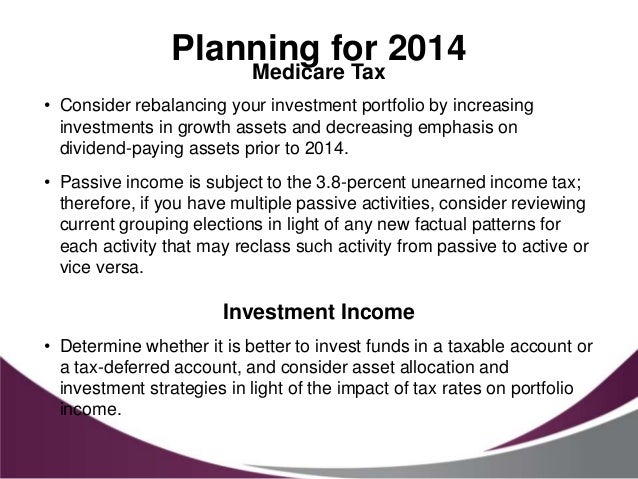 Planning for 2014
Medicare Tax

• Consider rebalancing your investment portfolio by increasing investments in growth assets and decreasing emphasis on dividend-paying assets prior to 2014.

• Passive income is subject to the 3.8-percent unearned income tax; therefore, if you have multiple passive activities, consider reviewing current grouping elections in light of any new factual patterns for each activity that may reclass such activity from passive to active or vice versa.

Investment Income

• Determine whether it is better to invest funds in a taxable account or a tax-deferred account, and consider asset allocation and investment strategies in light of the impact of tax rates on portfolio income.